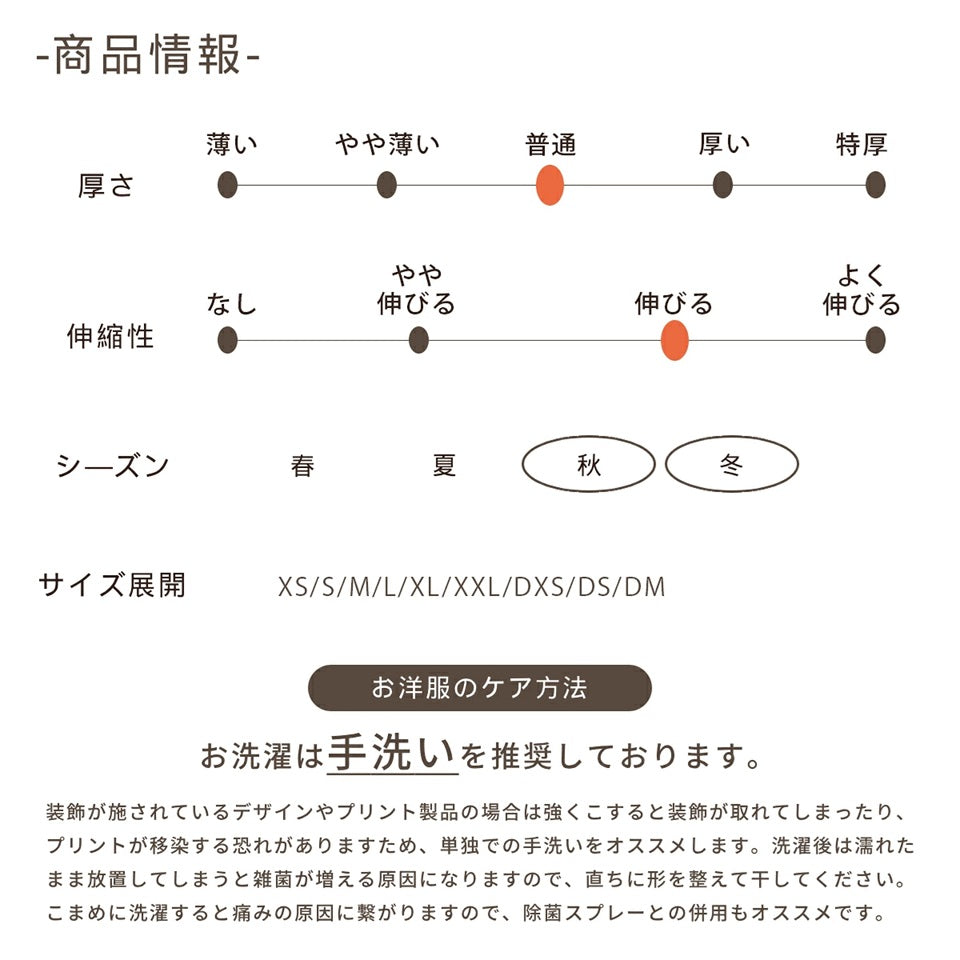 -商品情報-

厚さ
薄い　やや薄い　普通　厚い　特厚

伸縮性
なし　やや伸びる　伸びる　よく伸びる

シーズン　春　夏　秋　冬

サイズ展開　XS/S/M/L/XL/XXL/DXS/DS/DM

お洋服のケア方法

お洗濯は手洗いを推奨しております。

装飾が施されているデザインやプリント製品の場合は強くこすると装飾が取れてしまったり、プリントが移染する恐れがありますため、単独での手洗いをオススメします。洗濯後は濡れたまま放置してしまうと雑菌が増える原因になりますので、直ちに形を整えて干してください。こまめに洗濯すると痛みの原因に繋がりますので、除菌スプレーとの併用もオススメです。